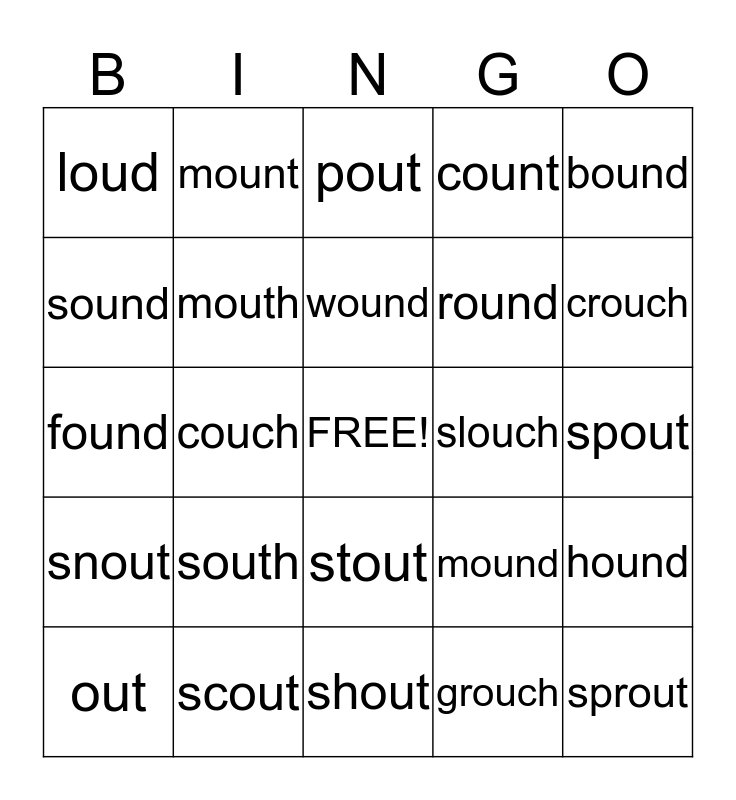 | B | I | N | G | O |
|---|---|---|---|---|
| loud | mount | pout | count | bound |
| sound | mouth | wound | round | crouch |
| found | couch | FREE! | slouch | spout |
| snout | south | stout | mound | hound |
| out | scout | shout | grouch | sprout |